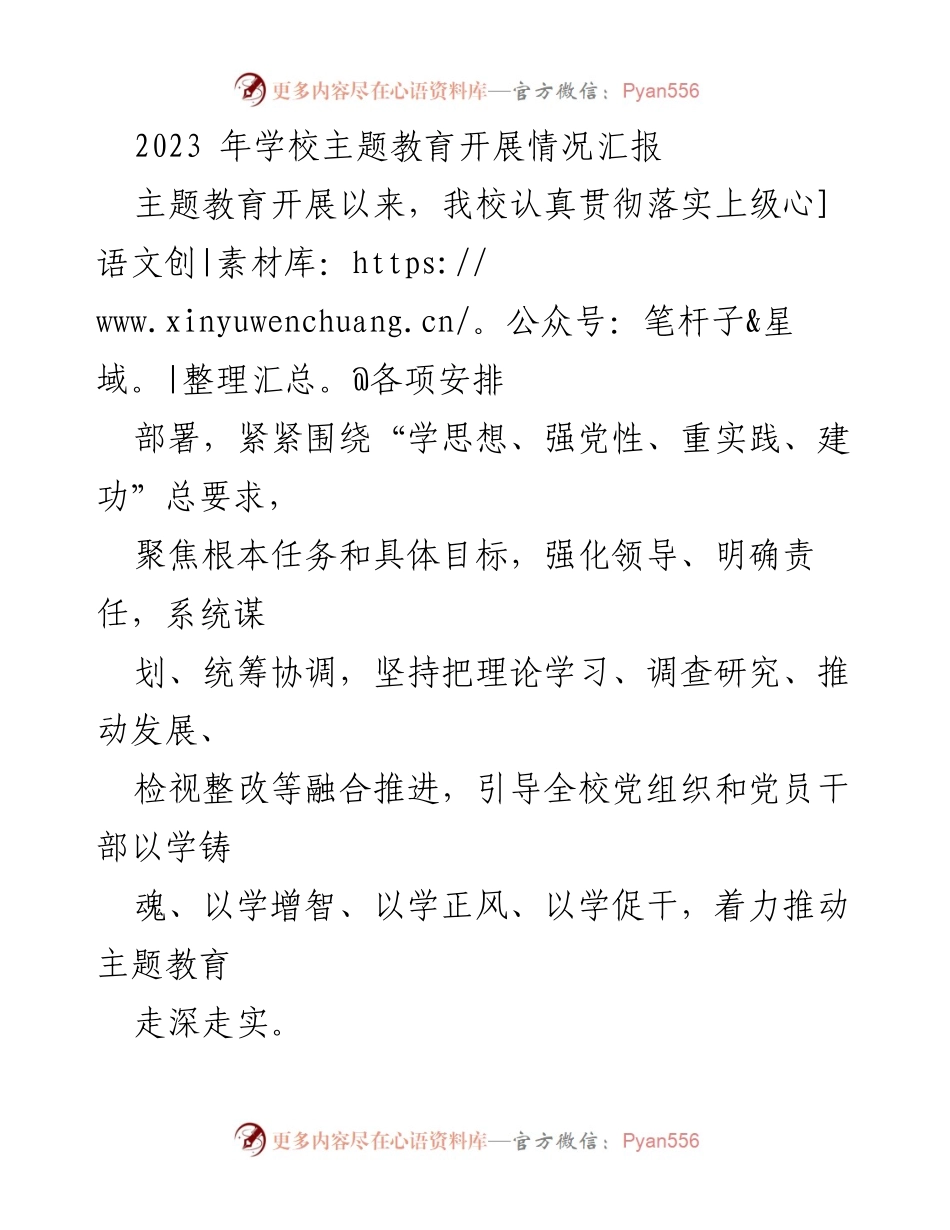 更多内容尽在心语资料库—官方微信：Pyan556

2023 年学校主题教育开展情况汇报

主题教育开展以来，我校认真贯彻落实上级心]语文创|素材库: https://www.xinyuwenchuang.cn/。公众号: 笔杆子&星域。|整理汇总。@各项安排

部署，紧紧围绕“学思想、强党性、重实践、建功”总要求，

聚焦根本任务和具体目标，强化领导、明确责任，系统谋

划、统筹协调，坚持把理论学习、调查研究、推动发展、

检视整改等融合推进，引导全校党组织和党员干部以学铸

魂、以学增智、以学正风、以学促干，着力推动主题教育

走深走实。

更多内容尽在心语资料库—官方微信：Pyan556